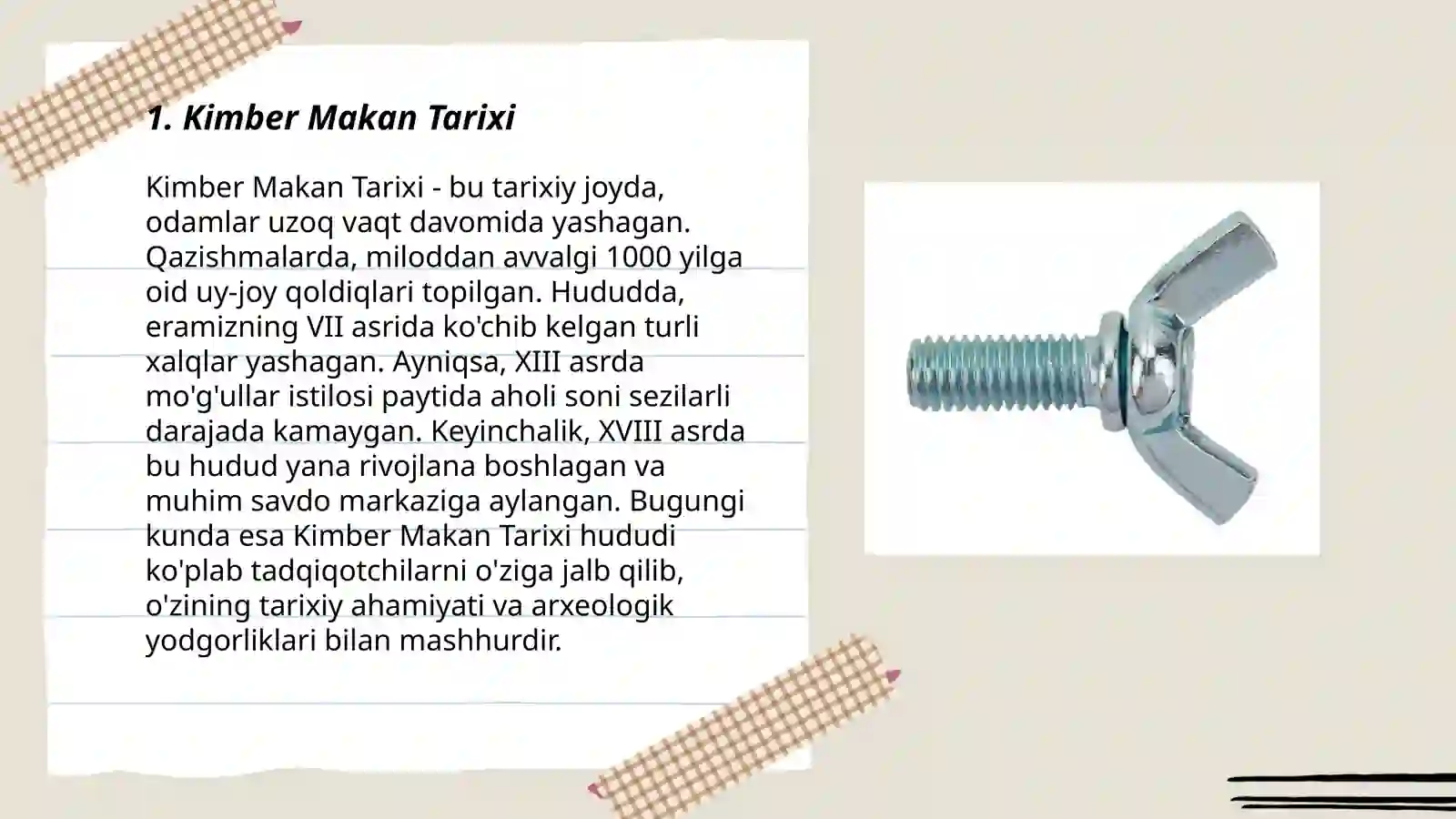 1. Kimber Makan Tarixi

Kimber Makan Tarixi - bu tarixiy joyda, odamlar uzoq vaqt davomida yashagan. Qazishmalarda, miloddan avvalgi 1000 yilga oid uy-joy qoldiqlari topilgan. Hududda, eramizning VII asrida ko'chib kelgan turli xalqlar yashagan. Ayniqsa, XIII asrda mo'g'ullar istilosi paytida aholi soni sezilarli darajada kamaygan. Keyinchalik, XVIII asrda bu hudud yana rivojlana boshlagan va muhim savdo markaziga aylangan. Bugungi kunda esa Kimber Makan Tarixi hududi ko'plab tadqiqotchilarni o'ziga jalb qilib, o'zining tarixiy ahamiyati va arxeologik yodgorliklari bilan mashhurdir.